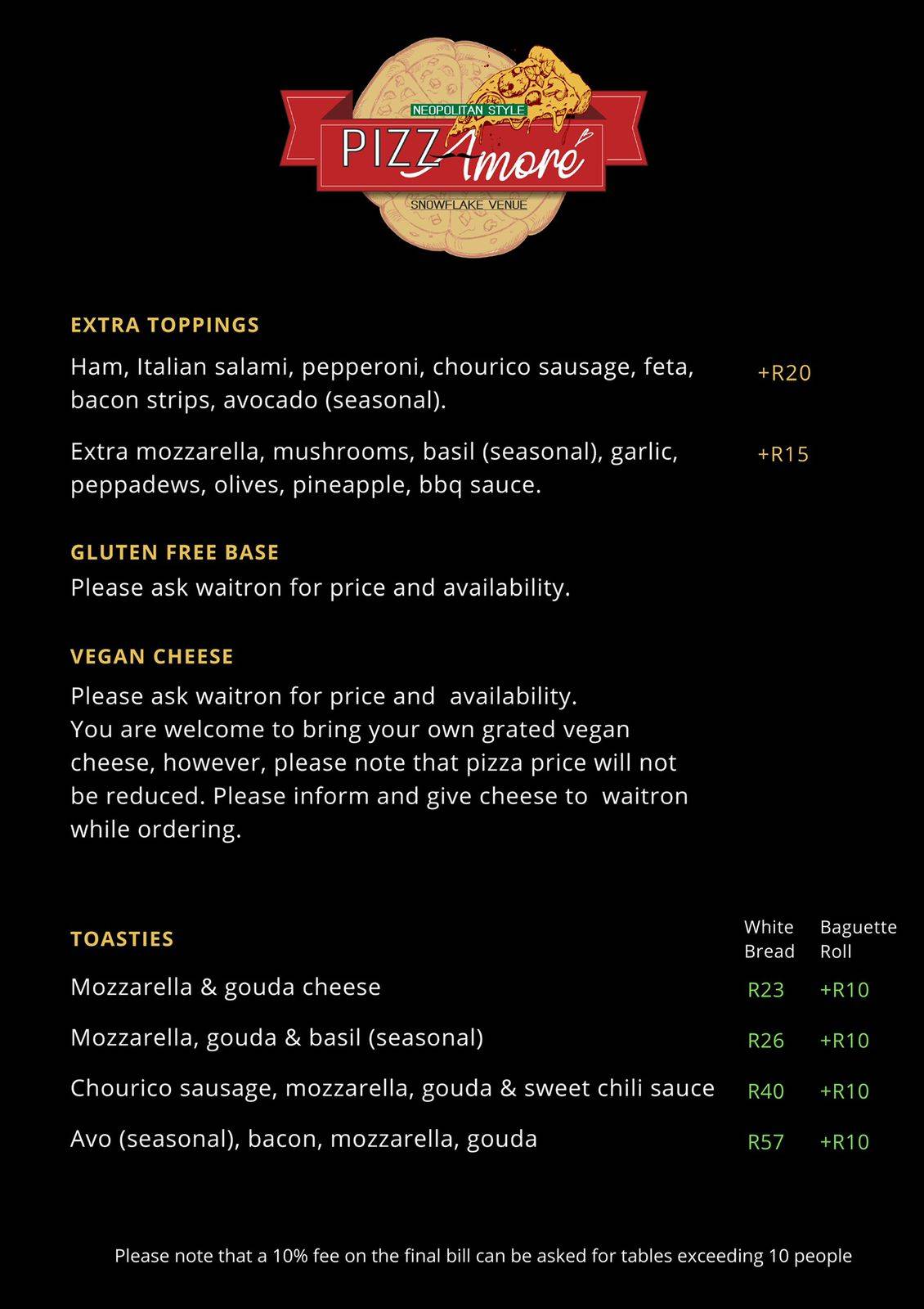 NEOPOLITAN STYLE
PIZZAmoré
SNOWFLAKE VENUE

EXTRA TOPPINGS

Ham, Italian salami, pepperoni, chourico sausage, feta, bacon strips, avocado (seasonal). +R20

Extra mozzarella, mushrooms, basil (seasonal), garlic, peppadews, olives, pineapple, bbq sauce. +R15

GLUTEN FREE BASE

Please ask waitron for price and availability.

VEGAN CHEESE

Please ask waitron for price and availability.
You are welcome to bring your own grated vegan cheese, however, please note that pizza price will not be reduced. Please inform and give cheese to waitron while ordering.

| TOASTIES | White Bread | Baguette Roll |
|---|---|---|
| Mozzarella & gouda cheese | R23 | +R10 |
| Mozzarella, gouda & basil (seasonal) | R26 | +R10 |
| Chourico sausage, mozzarella, gouda & sweet chili sauce | R40 | +R10 |
| Avo (seasonal), bacon, mozzarella, gouda | R57 | +R10 |

Please note that a 10% fee on the final bill can be asked for tables exceeding 10 people